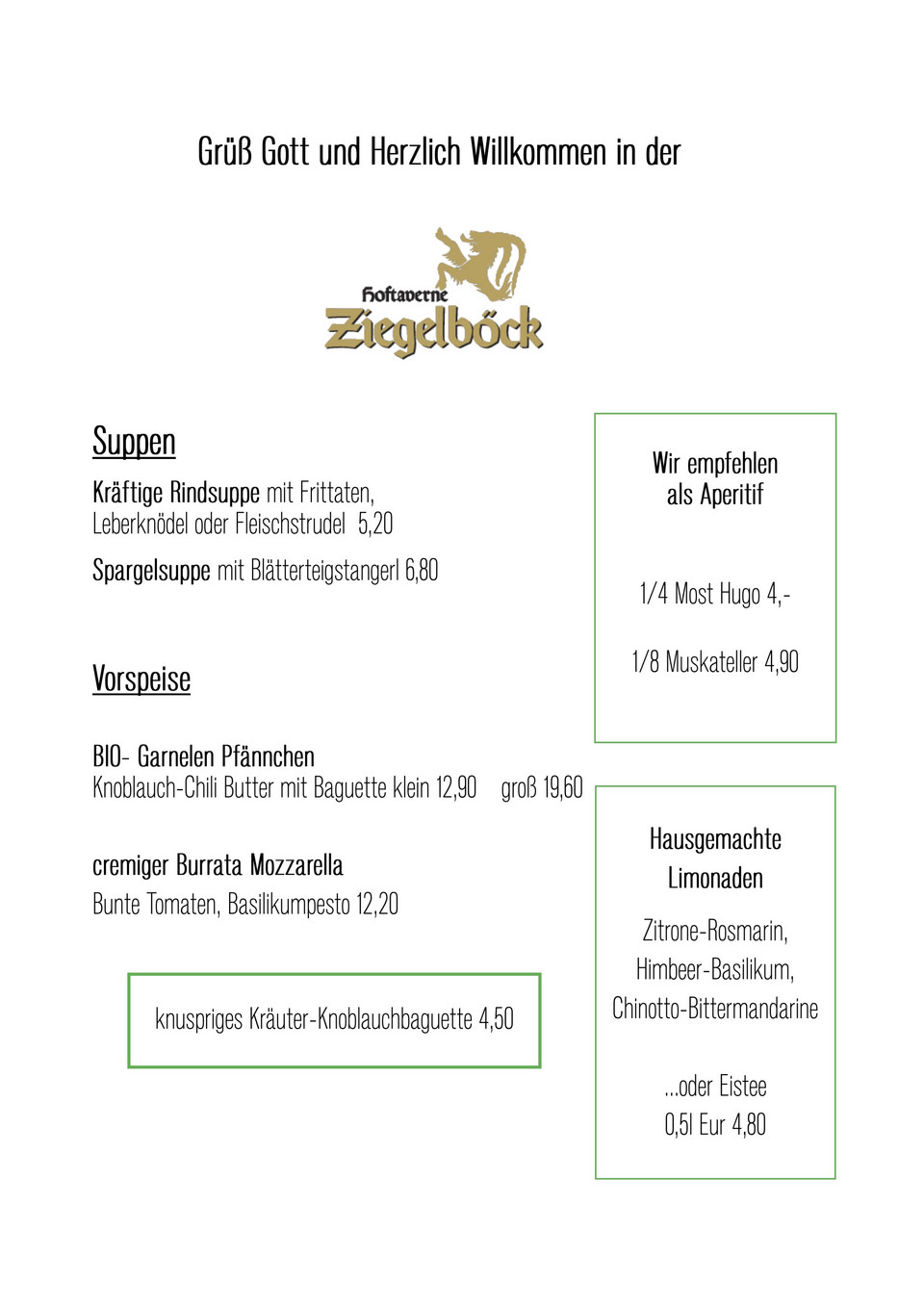 Grüß Gott und Herzlich Willkommen in der

Hoftaverne
Ziegelböck

Suppen

Kräftige Rindsuppe mit Frittaten, Leberknödel oder Fleischstrudel 5,20

Spargelsuppe mit Blätterteigstangerl 6,80

Vorspeise

BIO- Garnelen Pfännchen
Knoblauch-Chili Butter mit Baguette klein 12,90 groß 19,60

cremiger Burrata Mozzarella
Bunte Tomaten, Basilikumpesto 12,20

knuspriges Kräuter-Knoblauchbaguette 4,50

Wir empfehlen
als Aperitif

1/4 Most Hugo 4,-

1/8 Muskateller 4,90

Hausgemachte
Limonaden

Zitrone-Rosmarin,
Himbeer-Basilikum,
Chinotto-Bittermandarine

...oder Eistee
0,5l Eur 4,80